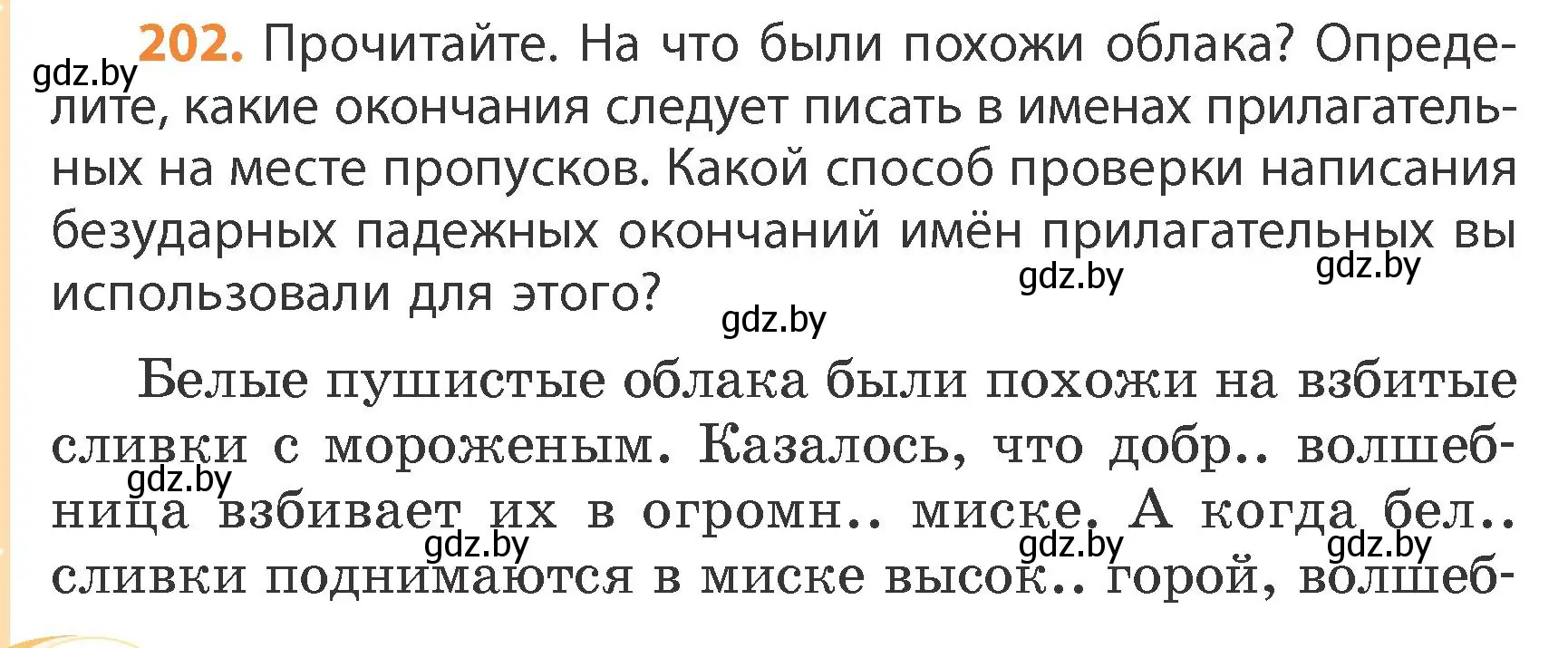 gdz.by

202. Прочитайте. На что были похожи облака? Определите, какие окончания следует писать в именах прилагательных на месте пропусков. Какой способ проверки написания безударных падежных окончаний имён прилагательных вы использовали для этого?

gdz.by gdz.by gdz.by

Белые пушистые облака были похожи на взбитые сливки с мороженым. Казалось, что добр.. волшебница взбивает их в огромн.. миске. А когда бел.. сливки поднимаются в миске высок.. горой, волшеб-

gdz.by gdz.by gdz.by gdz.by